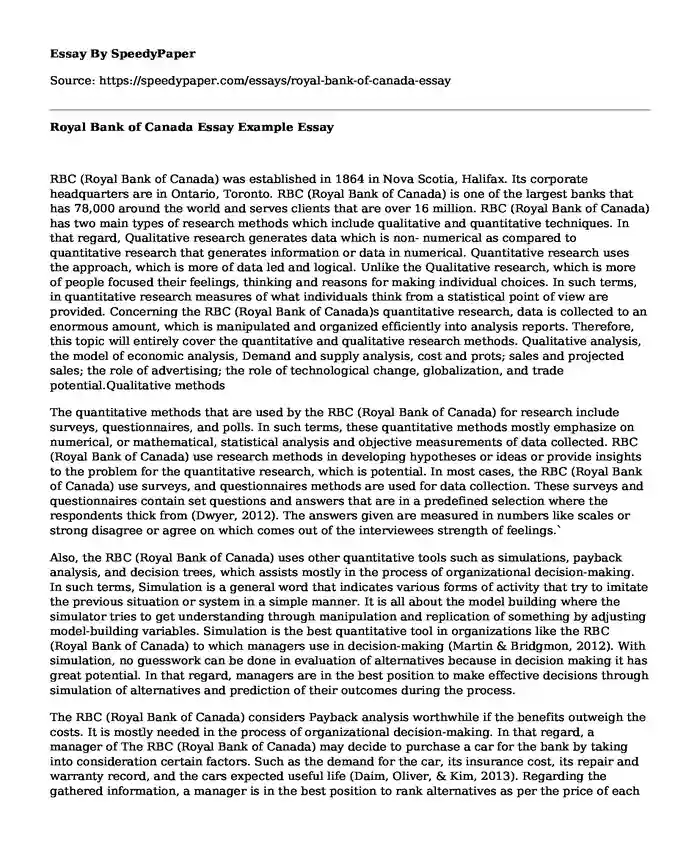 Essay By SpeedyPaper

Source: https://speedypaper.com/essays/royal-bank-of-canada-essay

Royal Bank of Canada Essay Example Essay

RBC (Royal Bank of Canada) was established in 1864 in Nova Scotia, Halifax. Its corporate headquarters are in Ontario, Toronto. RBC (Royal Bank of Canada) is one of the largest banks that has 78,000 around the world and serves clients that are over 16 million. RBC (Royal Bank of Canada) has two main types of research methods which include qualitative and quantitative techniques. In that regard, Qualitative research generates data which is non- numerical as compared to quantitative research that generates information or data in numerical. Quantitative research uses the approach, which is more of data led and logical. Unlike the Qualitative research, which is more of people focused their feelings, thinking and reasons for making individual choices. In such terms, in quantitative research measures of what individuals think from a statistical point of view are provided. Concerning the RBC (Royal Bank of Canada)s quantitative research, data is collected to an enormous amount, which is manipulated and organized efficiently into analysis reports. Therefore, this topic will entirely cover the quantitative and qualitative research methods. Qualitative analysis, the model of economic analysis, Demand and supply analysis, cost and prots; sales and projected sales; the role of advertising; the role of technological change, globalization, and trade potential.Qualitative methods

The quantitative methods that are used by the RBC (Royal Bank of Canada) for research include surveys, questionnaires, and polls. In such terms, these quantitative methods mostly emphasize on numerical, or mathematical, statistical analysis and objective measurements of data collected. RBC (Royal Bank of Canada) use research methods in developing hypotheses or ideas or provide insights to the problem for the quantitative research, which is potential. In most cases, the RBC (Royal Bank of Canada) use surveys, and questionnaires methods are used for data collection. These surveys and questionnaires contain set questions and answers that are in a predefined selection where the respondents thick from (Dwyer, 2012). The answers given are measured in numbers like scales or strong disagree or agree on which comes out of the interviewees strength of feelings.`

Also, the RBC (Royal Bank of Canada) uses other quantitative tools such as simulations, payback analysis, and decision trees, which assists mostly in the process of organizational decision-making. In such terms, Simulation is a general word that indicates various forms of activity that try to imitate the previous situation or system in a simple manner. It is all about the model building where the simulator tries to get understanding through manipulation and replication of something by adjusting model-building variables. Simulation is the best quantitative tool in organizations like the RBC (Royal Bank of Canada) to which managers use in decision-making (Martin & Bridgmon, 2012). With simulation, no guesswork can be done in evaluation of alternatives because in decision making it has great potential. In that regard, managers are in the best position to make effective decisions through simulation of alternatives and prediction of their outcomes during the process.

The RBC (Royal Bank of Canada) considers Payback analysis worthwhile if the benefits outweigh the costs. It is mostly needed in the process of organizational decision-making. In that regard, a manager of The RBC (Royal Bank of Canada) may decide to purchase a car for the bank by taking into consideration certain factors. Such as the demand for the car, its insurance cost, its repair and warranty record, and the cars expected useful life (Daim, Oliver, & Kim, 2013). Regarding the gathered information, a manager is in the best position to rank alternatives as per the price of each